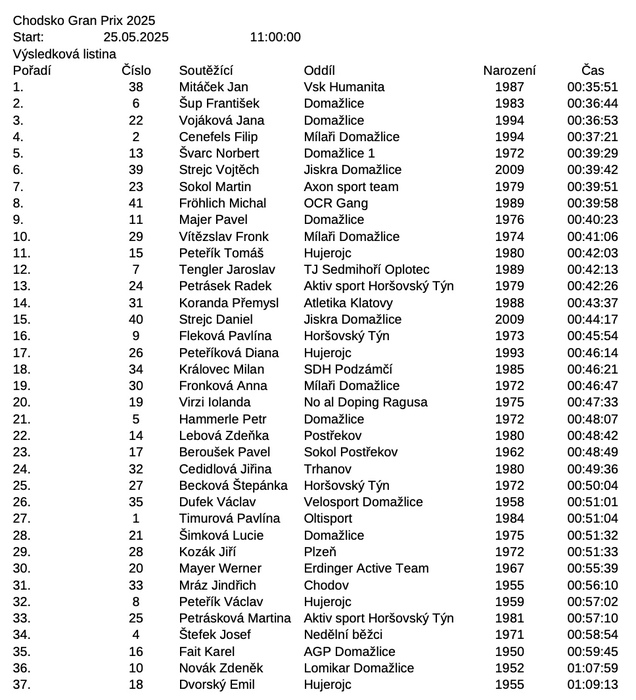 Chodsko Gran Prix 2025
Start: 25.05.2025 11:00:00
Výsledková listina

| Pořadí | Číslo | Soutěžící | Oddíl | Narození | Čas |
|---|---|---|---|---|---|
| 1. | 38 | Mitáček Jan | Vsk Humanita | 1987 | 00:35:51 |
| 2. | 6 | Šup František | Domažlice | 1983 | 00:36:44 |
| 3. | 22 | Vojáková Jana | Domažlice | 1994 | 00:36:53 |
| 4. | 2 | Cenefels Filip | Mílaři Domažlice | 1994 | 00:37:21 |
| 5. | 13 | Švarc Norbert | Domažlice 1 | 1972 | 00:39:29 |
| 6. | 39 | Strejc Vojtěch | Jiskra Domažlice | 2009 | 00:39:42 |
| 7. | 23 | Sokol Martin | Axon sport team | 1979 | 00:39:51 |
| 8. | 41 | Fröhlich Michal | OCR Gang | 1989 | 00:39:58 |
| 9. | 11 | Majer Pavel | Domažlice | 1976 | 00:40:23 |
| 10. | 29 | Vítězslav Fronk | Mílaři Domažlice | 1974 | 00:41:06 |
| 11. | 15 | Peteřík Tomáš | Hujerojc | 1980 | 00:42:03 |
| 12. | 7 | Tengler Jaroslav | TJ Sedmihoří Oplotec | 1989 | 00:42:13 |
| 13. | 24 | Petrásek Radek | Aktiv sport Horšovský Týn | 1979 | 00:42:26 |
| 14. | 31 | Koranda Přemysl | Atletika Klatovy | 1988 | 00:43:37 |
| 15. | 40 | Strejc Daniel | Jiskra Domažlice | 2009 | 00:44:17 |
| 16. | 9 | Fleková Pavlína | Horšovský Týn | 1973 | 00:45:54 |
| 17. | 26 | Peteříková Diana | Hujerojc | 1993 | 00:46:14 |
| 18. | 34 | Královec Milan | SDH Podzámčí | 1985 | 00:46:21 |
| 19. | 30 | Fronková Anna | Mílaři Domažlice | 1972 | 00:46:47 |
| 20. | 19 | Virzi Iolanda | No al Doping Ragusa | 1975 | 00:47:33 |
| 21. | 5 | Hammerle Petr | Domažlice | 1972 | 00:48:07 |
| 22. | 14 | Lebová Zdeňka | Postřekov | 1980 | 00:48:42 |
| 23. | 17 | Beroušek Pavel | Sokol Postřekov | 1962 | 00:48:49 |
| 24. | 32 | Cedidlová Jiřina | Trhanov | 1980 | 00:49:36 |
| 25. | 27 | Becková Štepánka | Horšovský Týn | 1972 | 00:50:04 |
| 26. | 35 | Dufek Václav | Velosport Domažlice | 1958 | 00:51:01 |
| 27. | 1 | Timurová Pavlína | Oltisport | 1984 | 00:51:04 |
| 28. | 21 | Šimková Lucie | Domažlice | 1975 | 00:51:32 |
| 29. | 28 | Kozák Jiří | Plzeň | 1972 | 00:51:33 |
| 30. | 20 | Mayer Werner | Erdinger Active Team | 1967 | 00:55:39 |
| 31. | 33 | Mráz Jindřich | Chodov | 1955 | 00:56:10 |
| 32. | 8 | Peteřík Václav | Hujerojc | 1959 | 00:57:02 |
| 33. | 25 | Petrásková Martina | Aktiv sport Horšovský Týn | 1981 | 00:57:10 |
| 34. | 4 | Štefek Josef | Nedělní běžci | 1971 | 00:58:54 |
| 35. | 16 | Fait Karel | AGP Domažlice | 1950 | 00:59:45 |
| 36. | 10 | Novák Zdeněk | Lomikar Domažlice | 1952 | 01:07:59 |
| 37. | 18 | Dvorský Emil | Hujerojc | 1955 | 01:09:13 |